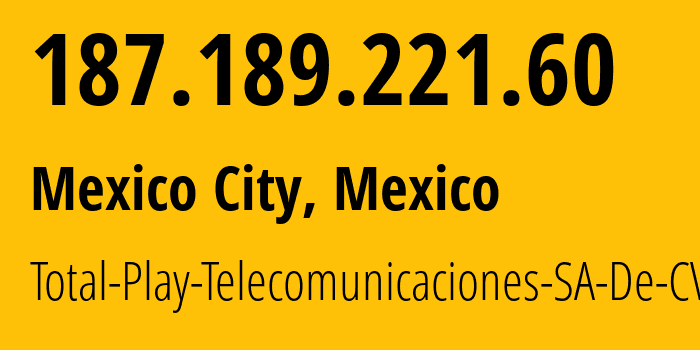 187.189.221.60

Mexico City, Mexico

Total-Play-Telecomunicaciones-SA-De-CV